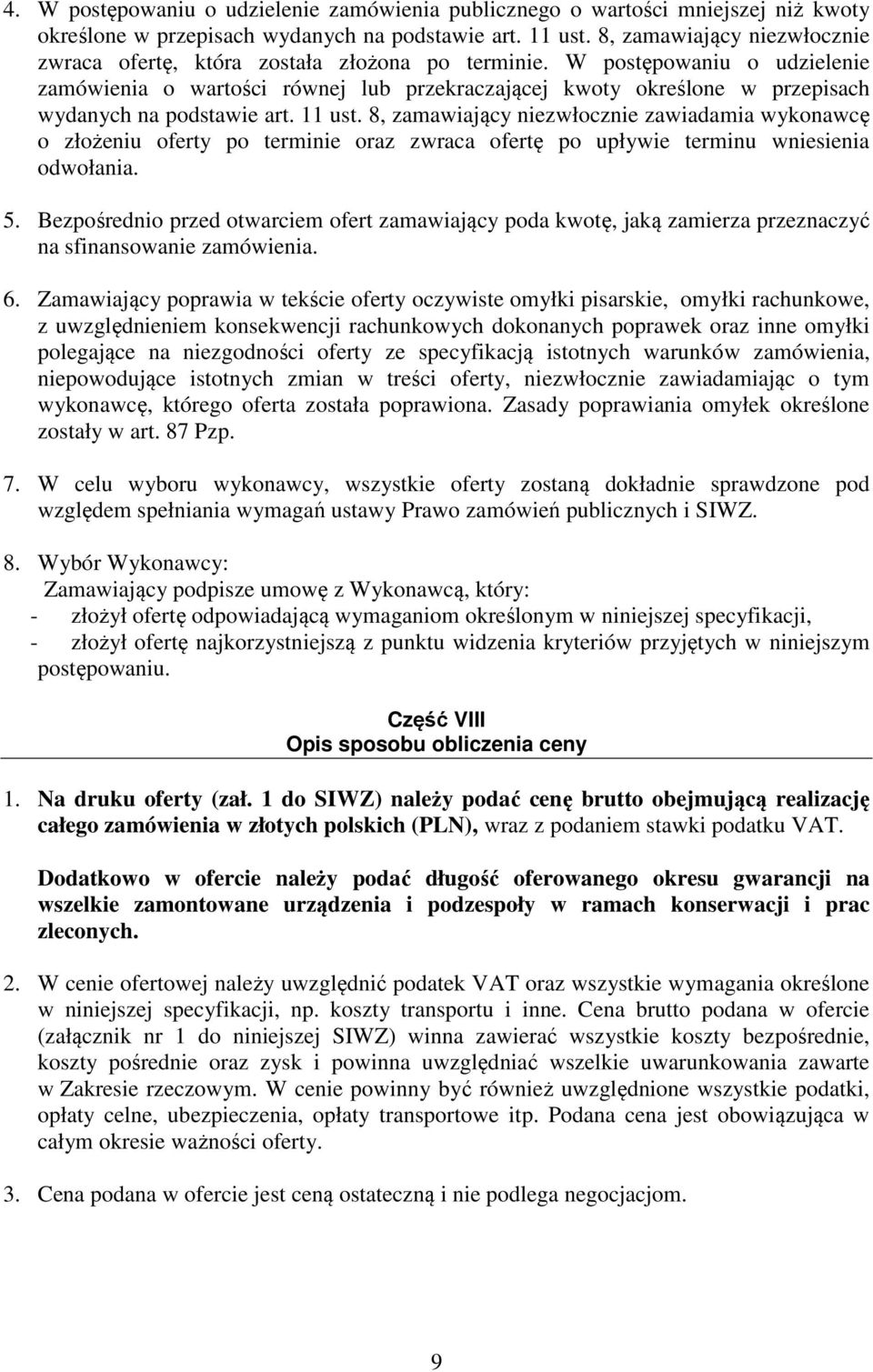 4. W postępowaniu o udzielenie zamówienia publicznego o wartości mniejszej niż kwoty określone w przepisach wydanych na podstawie art. 11 ust. 8, zamawiający niezwłocznie zwraca ofertę, która została złożona po terminie. W postępowaniu o udzielenie zamówienia o wartości równej lub przekraczającej kwoty określone w przepisach wydanych na podstawie art. 11 ust. 8, zamawiający niezwłocznie zawiadamia wykonawcę o złożeniu oferty po terminie oraz zwraca ofertę po upływie terminu wniesienia odwołania.

5. Bezpośrednio przed otwarciem ofert zamawiający poda kwotę, jaką zamierza przeznaczyć na sfinansowanie zamówienia.

6. Zamawiający poprawia w tekście oferty oczywiste omyłki pisarskie, omyłki rachunkowe, z uwzględnieniem konsekwencji rachunkowych dokonanych poprawek oraz inne omyłki polegające na niezgodności oferty ze specyfikacją istotnych warunków zamówienia, niepowodujące istotnych zmian w treści oferty, niezwłocznie zawiadamiając o tym wykonawcę, którego oferta została poprawiona. Zasady poprawiania omyłek określone zostały w art. 87 Pzp.

7. W celu wyboru wykonawcy, wszystkie oferty zostaną dokładnie sprawdzone pod względem spełniania wymagań ustawy Prawo zamówień publicznych i SIWZ.

8. Wybór Wykonawcy:
Zamawiający podpisze umowę z Wykonawcą, który:
- złożył ofertę odpowiadającą wymaganiom określonym w niniejszej specyfikacji,
- złożył ofertę najkorzystniejszą z punktu widzenia kryteriów przyjętych w niniejszym postępowaniu.

Część VIII
Opis sposobu obliczenia ceny

1. Na druku oferty (zał. 1 do SIWZ) należy podać cenę brutto obejmującą realizację całego zamówienia w złotych polskich (PLN), wraz z podaniem stawki podatku VAT.

Dodatkowo w ofercie należy podać długość oferowanego okresu gwarancji na wszelkie zamontowane urządzenia i podzespoły w ramach konserwacji i prac zleconych.

2. W cenie ofertowej należy uwzględnić podatek VAT oraz wszystkie wymagania określone w niniejszej specyfikacji, np. koszty transportu i inne. Cena brutto podana w ofercie (załącznik nr 1 do niniejszej SIWZ) winna zawierać wszystkie koszty bezpośrednie, koszty pośrednie oraz zysk i powinna uwzględniać wszelkie uwarunkowania zawarte w Zakresie rzeczowym. W cenie powinny być również uwzględnione wszystkie podatki, opłaty celne, ubezpieczenia, opłaty transportowe itp. Podana cena jest obowiązująca w całym okresie ważności oferty.

3. Cena podana w ofercie jest ceną ostateczną i nie podlega negocjacjom.

9